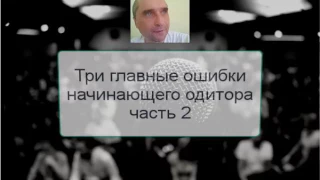 Три главные ошибки начинающего одитора часть 2